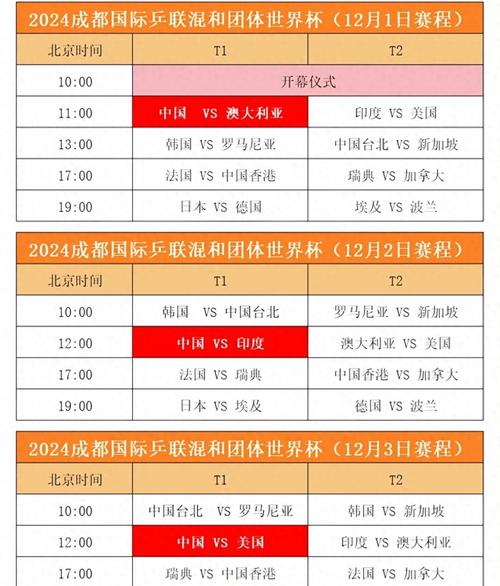 2024成都国际乒联混和团体世界杯（12月1日赛程）

| 北京时间 | T1 | T2 |
|---|---|---|
| 10:00 | 开幕仪式 | |
| 11:00 | 中国 VS 澳大利亚 | 印度 VS 美国 |
| 13:00 | 韩国 VS 罗马尼亚 | 中国台北 VS 新加坡 |
| 17:00 | 法国 VS 中国香港 | 瑞典 VS 加拿大 |
| 19:00 | 日本 VS 德国 | 埃及 VS 波兰 |

2024成都国际乒联混和团体世界杯（12月2日赛程）

| 北京时间 | T1 | T2 |
|---|---|---|
| 10:00 | 韩国 VS 中国台北 | 罗马尼亚 VS 新加坡 |
| 12:00 | 中国 VS 印度 | 澳大利亚 VS 美国 |
| 17:00 | 法国 VS 瑞典 | 中国香港 VS 加拿大 |
| 19:00 | 日本 VS 埃及 | 德国 VS 波兰 |

2024成都国际乒联混和团体世界杯（12月3日赛程）

| 北京时间 | T1 | T2 |
|---|---|---|
| 10:00 | 中国台北 VS 罗马尼亚 | 韩国 VS 新加坡 |
| 12:00 | 中国 VS 美国 | 印度 VS 澳大利亚 |
| 17:00 | 瑞典 VS 中国香港 | 法国 VS 加拿大 |